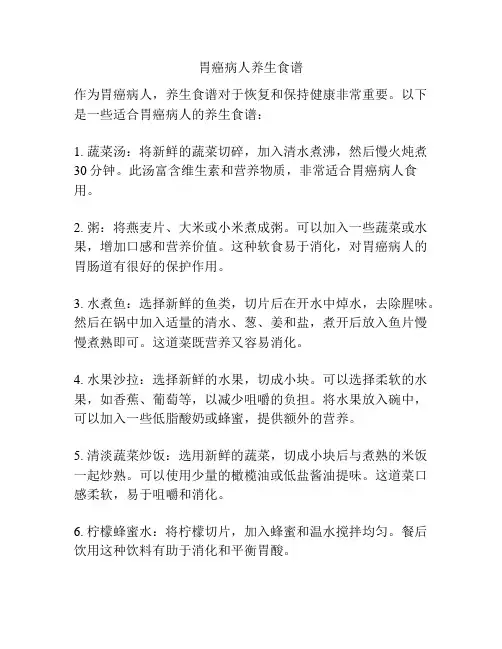 胃癌病人养生食谱

作为胃癌病人，养生食谱对于恢复和保持健康非常重要。以下是一些适合胃癌病人的养生食谱：

1. 蔬菜汤：将新鲜的蔬菜切碎，加入清水煮沸，然后慢火炖煮30分钟。此汤富含维生素和营养物质，非常适合胃癌病人食用。

2. 粥：将燕麦片、大米或小米煮成粥。可以加入一些蔬菜或水果，增加口感和营养价值。这种软食易于消化，对胃癌病人的胃肠道有很好的保护作用。

3. 水煮鱼：选择新鲜的鱼类，切片后在开水中焯水，去除腥味。然后在锅中加入适量的清水、葱、姜和盐，煮开后放入鱼片慢慢煮熟即可。这道菜既营养又容易消化。

4. 水果沙拉：选择新鲜的水果，切成小块。可以选择柔软的水果，如香蕉、葡萄等，以减少咀嚼的负担。将水果放入碗中，可以加入一些低脂酸奶或蜂蜜，提供额外的营养。

5. 清淡蔬菜炒饭：选用新鲜的蔬菜，切成小块后与煮熟的米饭一起炒熟。可以使用少量的橄榄油或低盐酱油提味。这道菜口感柔软，易于咀嚼和消化。

6. 柠檬蜂蜜水：将柠檬切片，加入蜂蜜和温水搅拌均匀。餐后饮用这种饮料有助于消化和平衡胃酸。